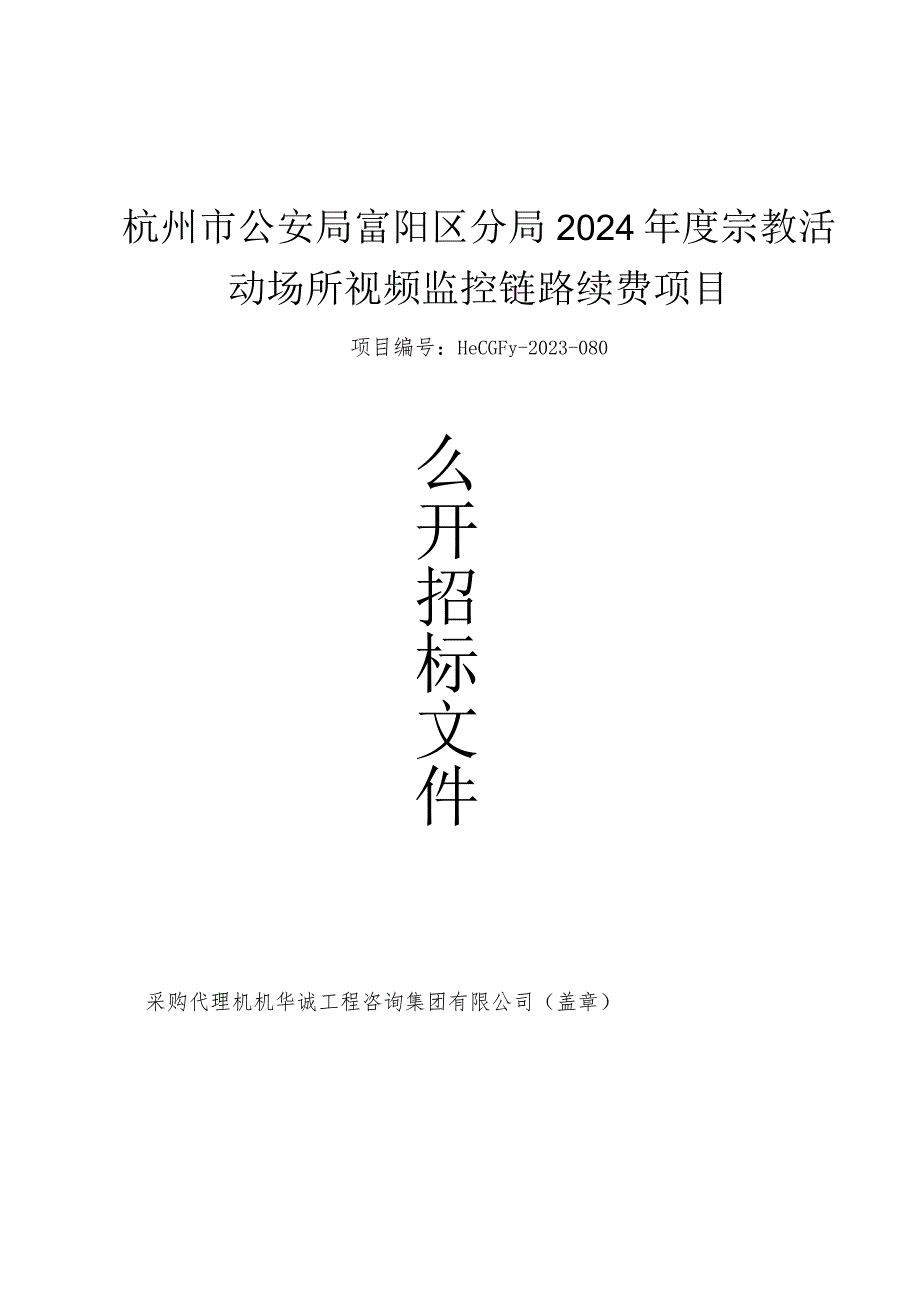 杭州市公安局富阳区分局2024年度宗教活动场所视频监控链路续费项目

项目编号：HeCGFy-2023-080

么开招标文件

采购代理机机华诚工程咨询集团有限公司（盖章）